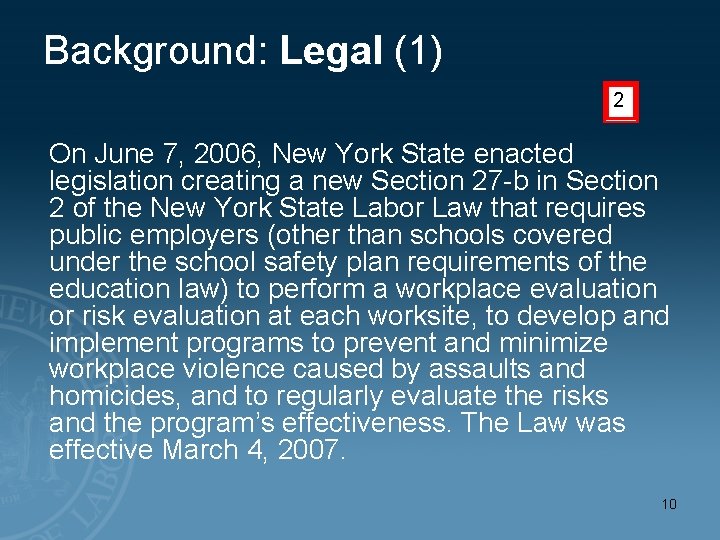 Background: Legal (1)

2

On June 7, 2006, New York State enacted legislation creating a new Section 27-b in Section 2 of the New York State Labor Law that requires public employers (other than schools covered under the school safety plan requirements of the education law) to perform a workplace evaluation or risk evaluation at each worksite, to develop and implement programs to prevent and minimize workplace violence caused by assaults and homicides, and to regularly evaluate the risks and the program's effectiveness. The Law was effective March 4, 2007.

10